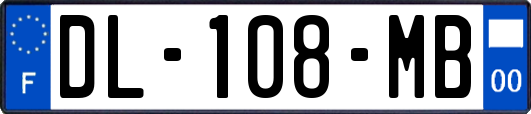 F
DL-108-MB
00